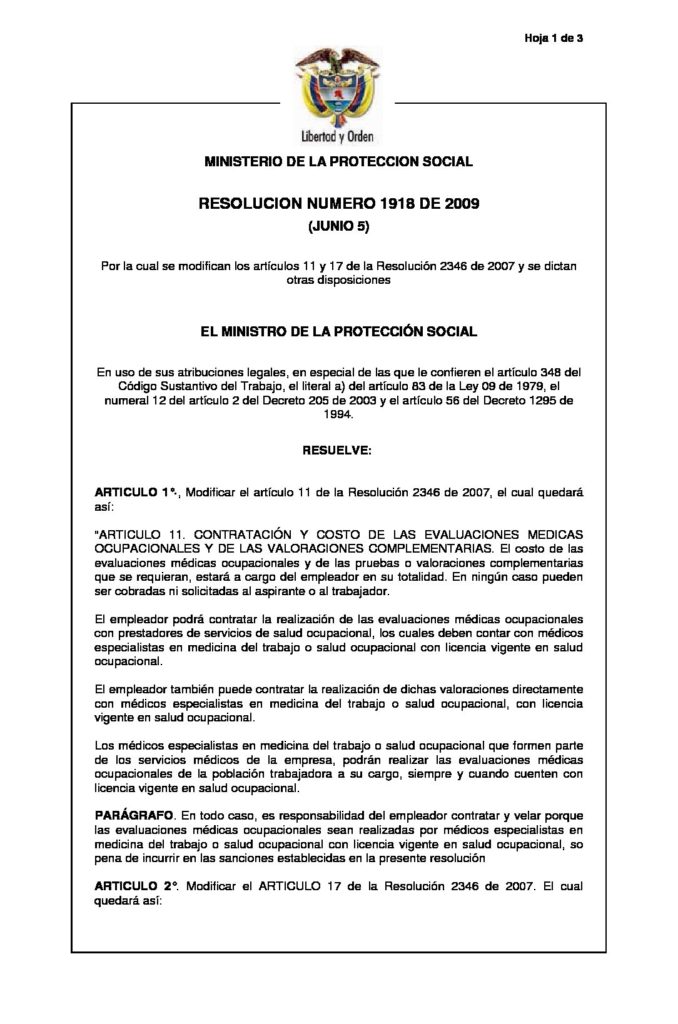 Hoja 1 de 3

Libertad y Orden

MINISTERIO DE LA PROTECCION SOCIAL

RESOLUCION NUMERO 1918 DE 2009
(JUNIO 5)

Por la cual se modifican los artículos 11 y 17 de la Resolución 2346 de 2007 y se dictan otras disposiciones

EL MINISTRO DE LA PROTECCIÓN SOCIAL

En uso de sus atribuciones legales, en especial de las que le confieren el artículo 348 del Código Sustantivo del Trabajo, el literal a) del artículo 83 de la Ley 09 de 1979, el numeral 12 del artículo 2 del Decreto 205 de 2003 y el artículo 56 del Decreto 1295 de 1994.

RESUELVE:

ARTICULO 1°., Modificar el artículo 11 de la Resolución 2346 de 2007, el cual quedará así:

"ARTICULO 11. CONTRATACIÓN Y COSTO DE LAS EVALUACIONES MEDICAS OCUPACIONALES Y DE LAS VALORACIONES COMPLEMENTARIAS. El costo de las evaluaciones médicas ocupacionales y de las pruebas o valoraciones complementarias que se requieran, estará a cargo del empleador en su totalidad. En ningún caso pueden ser cobradas ni solicitadas al aspirante o al trabajador.

El empleador podrá contratar la realización de las evaluaciones médicas ocupacionales con prestadores de servicios de salud ocupacional, los cuales deben contar con médicos especialistas en medicina del trabajo o salud ocupacional con licencia vigente en salud ocupacional.

El empleador también puede contratar la realización de dichas valoraciones directamente con médicos especialistas en medicina del trabajo o salud ocupacional, con licencia vigente en salud ocupacional.

Los médicos especialistas en medicina del trabajo o salud ocupacional que formen parte de los servicios médicos de la empresa, podrán realizar las evaluaciones médicas ocupacionales de la población trabajadora a su cargo, siempre y cuando cuenten con licencia vigente en salud ocupacional.

PARÁGRAFO. En todo caso, es responsabilidad del empleador contratar y velar porque las evaluaciones médicas ocupacionales sean realizadas por médicos especialistas en medicina del trabajo o salud ocupacional con licencia vigente en salud ocupacional, so pena de incurrir en las sanciones establecidas en la presente resolución

ARTICULO 2°. Modificar el ARTICULO 17 de la Resolución 2346 de 2007. El cual quedará así: